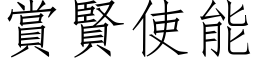 賞賢使能